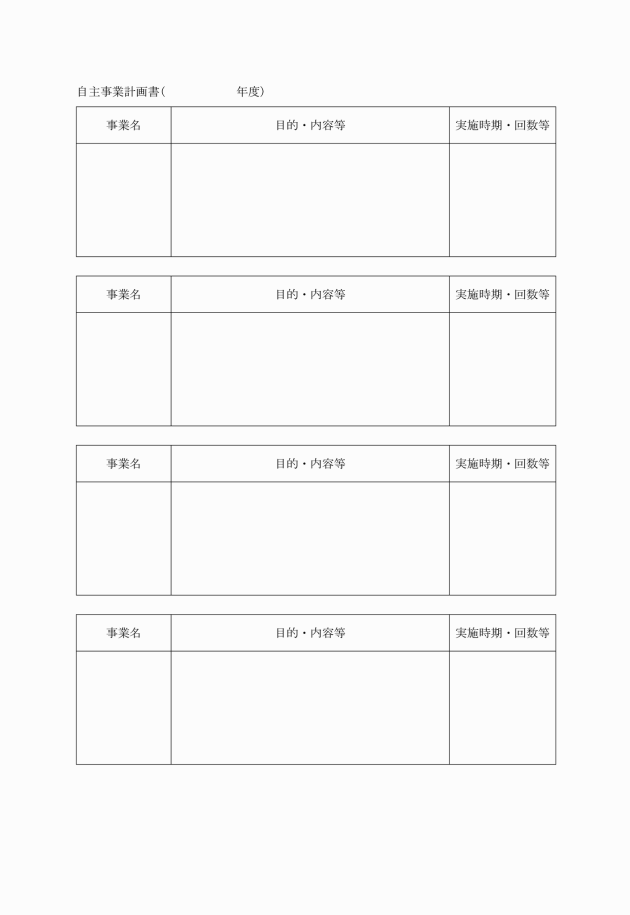 自主事業計画書（　　　　　年度）

| 事業名 | 目的・内容等 | 実施時期・回数等 |
|---|---|---|
| | | |

| 事業名 | 目的・内容等 | 実施時期・回数等 |
|---|---|---|
| | | |

| 事業名 | 目的・内容等 | 実施時期・回数等 |
|---|---|---|
| | | |

| 事業名 | 目的・内容等 | 実施時期・回数等 |
|---|---|---|
| | | |